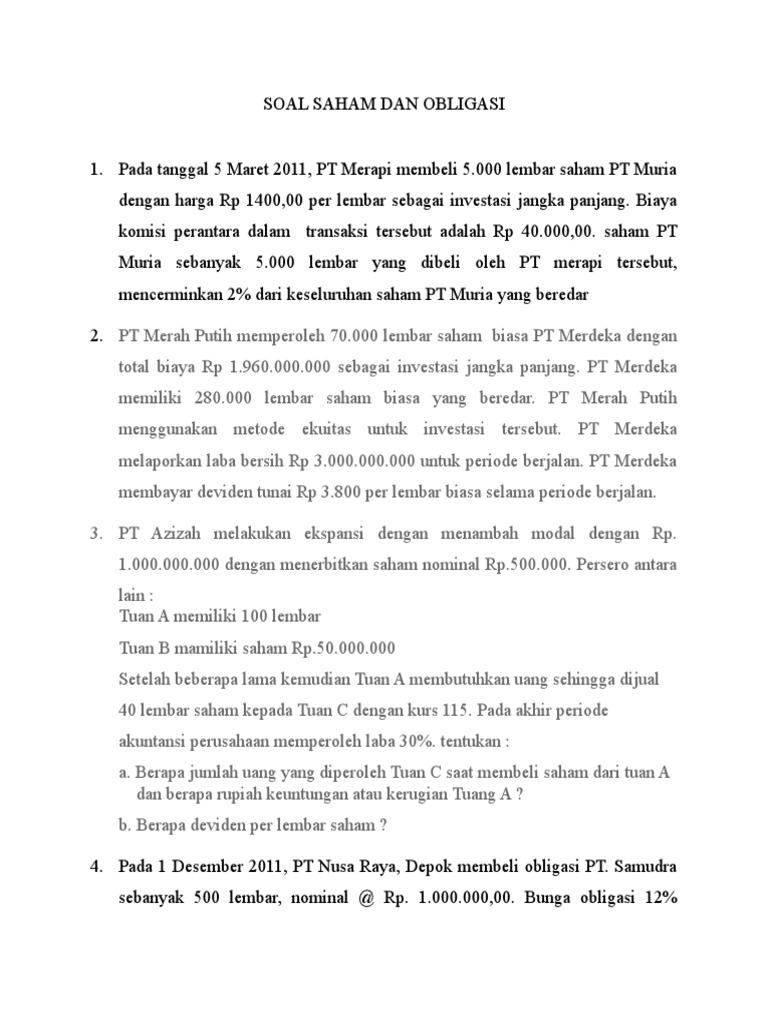 SOAL SAHAM DAN OBLIGASI

1. Pada tanggal 5 Maret 2011, PT Merapi membeli 5.000 lembar saham PT Muria dengan harga Rp 1400,00 per lembar sebagai investasi jangka panjang. Biaya komisi perantara dalam transaksi tersebut adalah Rp 40.000,00. saham PT Muria sebanyak 5.000 lembar yang dibeli oleh PT merapi tersebut, mencerminkan 2% dari keseluruhan saham PT Muria yang beredar

2. PT Merah Putih memperoleh 70.000 lembar saham biasa PT Merdeka dengan total biaya Rp 1.960.000.000 sebagai investasi jangka panjang. PT Merdeka memiliki 280.000 lembar saham biasa yang beredar. PT Merah Putih menggunakan metode ekuitas untuk investasi tersebut. PT Merdeka melaporkan laba bersih Rp 3.000.000.000 untuk periode berjalan. PT Merdeka membayar deviden tunai Rp 3.800 per lembar biasa selama periode berjalan.

3. PT Azizah melakukan ekspansi dengan menambah modal dengan Rp. 1.000.000.000 dengan menerbitkan saham nominal Rp.500.000. Persero antara lain :
Tuan A memiliki 100 lembar
Tuan B mamiliki saham Rp.50.000.000
Setelah beberapa lama kemudian Tuan A membutuhkan uang sehingga dijual 40 lembar saham kepada Tuan C dengan kurs 115. Pada akhir periode akuntansi perusahaan memperoleh laba 30%. tentukan :
a. Berapa jumlah uang yang diperoleh Tuan C saat membeli saham dari tuan A dan berapa rupiah keuntungan atau kerugian Tuang A ?
b. Berapa deviden per lembar saham ?

4. Pada 1 Desember 2011, PT Nusa Raya, Depok membeli obligasi PT. Samudra sebanyak 500 lembar, nominal @ Rp. 1.000.000,00. Bunga obligasi 12%